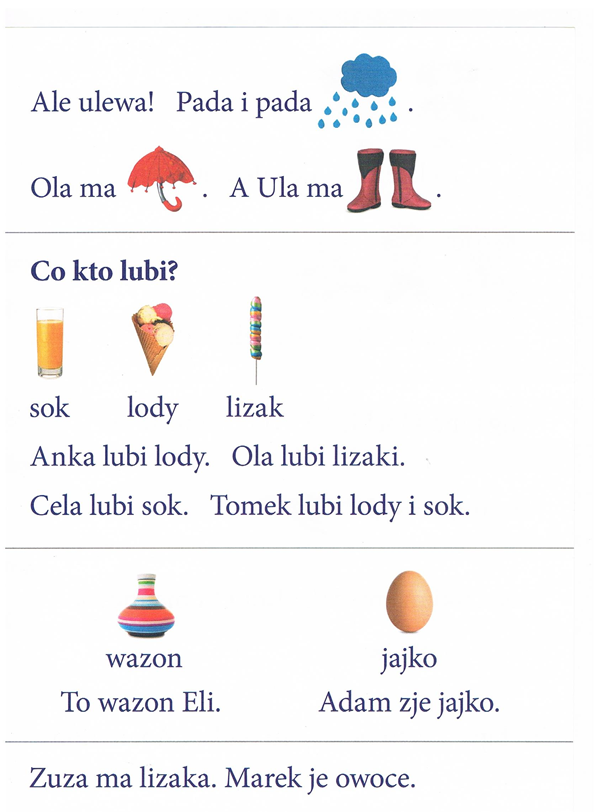 Ale ulewa! Pada i pada .

Ola ma . A Ula ma .

**Co kto lubi?**

sok lody lizak

Anka lubi lody. Ola lubi lizaki.

Cela lubi sok. Tomek lubi lody i sok.

wazon

To wazon Eli.

jajko

Adam zje jajko.

Zuza ma lizaka. Marek je owoce.